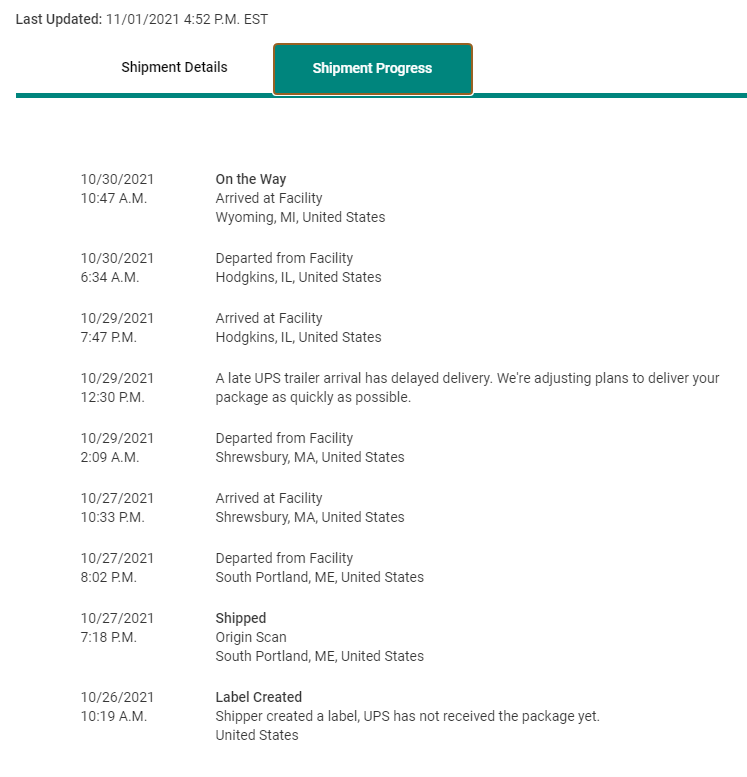 Last Updated: 11/01/2021 4:52 P.M. EST

Shipment Details

Shipment Progress

10/30/2021
10:47 A.M.

On the Way
Arrived at Facility
Wyoming, MI, United States

10/30/2021
6:34 A.M.

Departed from Facility
Hodgkins, IL, United States

10/29/2021
7:47 P.M.

Arrived at Facility
Hodgkins, IL, United States

10/29/2021
12:30 P.M.

A late UPS trailer arrival has delayed delivery. We're adjusting plans to deliver your package as quickly as possible.

10/29/2021
2:09 A.M.

Departed from Facility
Shrewsbury, MA, United States

10/27/2021
10:33 P.M.

Arrived at Facility
Shrewsbury, MA, United States

10/27/2021
8:02 P.M.

Departed from Facility
South Portland, ME, United States

10/27/2021
7:18 P.M.

Shipped
Origin Scan
South Portland, ME, United States

10/26/2021
10:19 A.M.

Label Created
Shipper created a label, UPS has not received the package yet.
United States